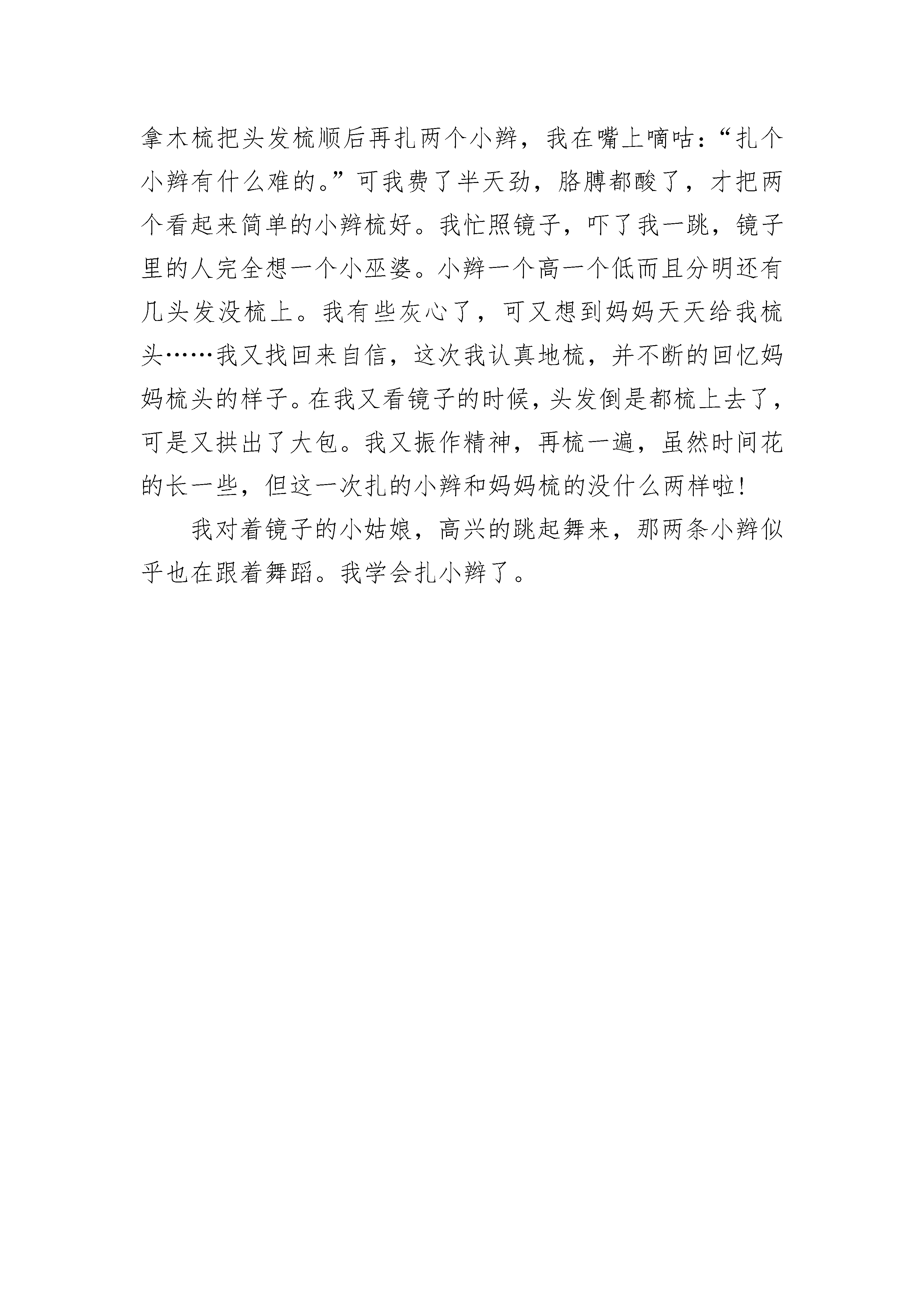 拿木梳把头发梳顺后再扎两个小辫，我在嘴上嘀咕：“扎个小辫有什么难的。”可我费了半天劲，胳膊都酸了，才把两个看起来简单的小辫梳好。我忙照镜子，吓了我一跳，镜子里的人完全想一个小巫婆。小辫一个高一个低而且分明还有几头发没梳上。我有些灰心了，可又想到妈妈天天给我梳头……我又找回来自信，这次我认真地梳，并不断的回忆妈妈梳头的样子。在我又看镜子的时候，头发倒是都梳上去了，可是又拱出了大包。我又振作精神，再梳一遍，虽然时间花的长一些，但这一次扎的小辫和妈妈梳的没什么两样啦！

我对着镜子的小姑娘，高兴的跳起舞来，那两条小辫似乎也在跟着舞蹈。我学会扎小辫了。